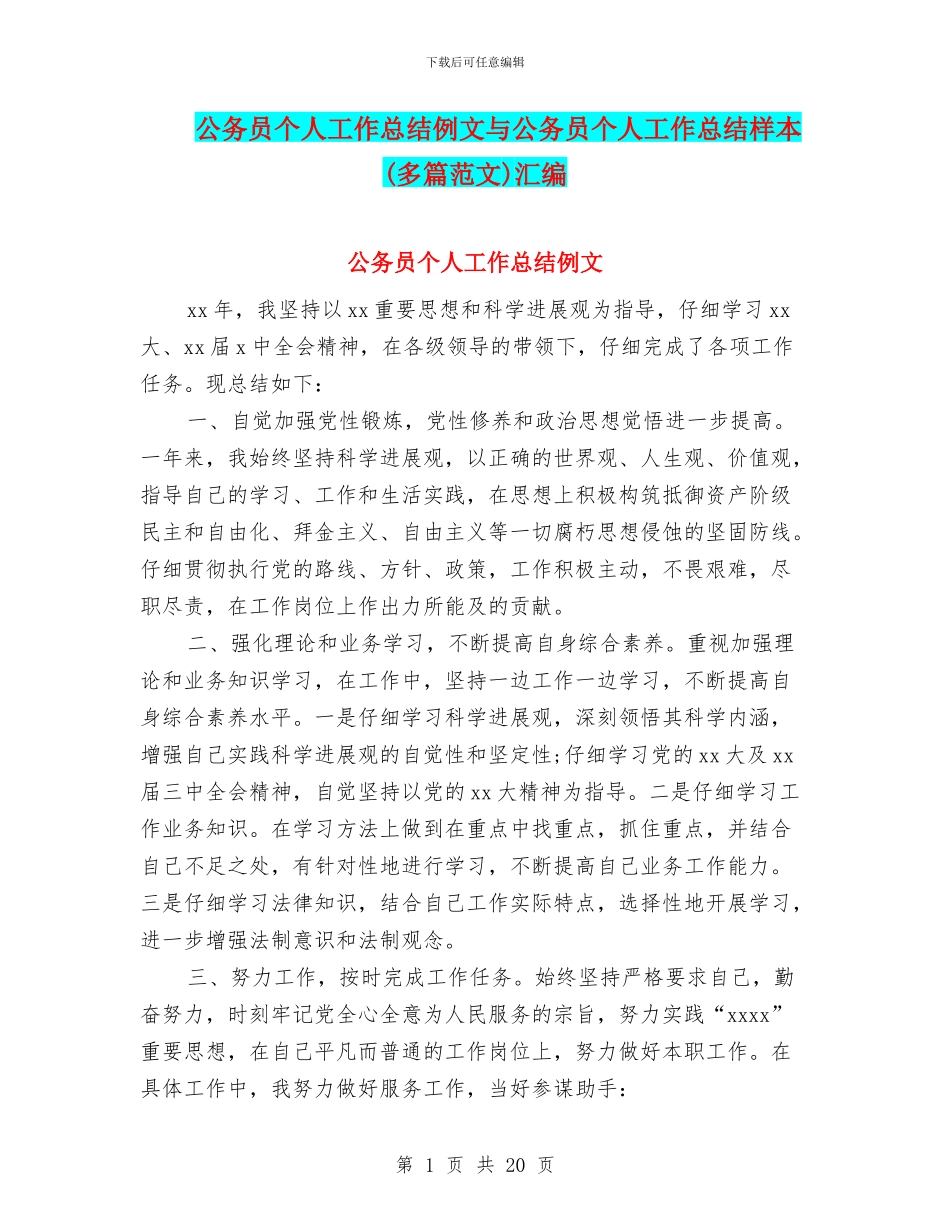 下载后可任意编辑

公务员个人工作总结例文与公务员个人工作总结样本(多篇范文)汇编

公务员个人工作总结例文

xx 年，我坚持以 xx 重要思想和科学进展观为指导，仔细学习 xx 大、xx 届 x 中全会精神，在各级领导的带领下，仔细完成了各项工作任务。现总结如下：

一、自觉加强党性锻炼，党性修养和政治思想觉悟进一步提高。一年来，我始终坚持科学进展观，以正确的世界观、人生观、价值观，指导自己的学习、工作和生活实践，在思想上积极构筑抵御资产阶级民主和自由化、拜金主义、自由主义等一切腐朽思想侵蚀的坚固防线。仔细贯彻执行党的路线、方针、政策，工作积极主动，不畏艰难，尽职尽责，在工作岗位上作出力所能及的贡献。

二、强化理论和业务学习，不断提高自身综合素养。重视加强理论和业务知识学习，在工作中，坚持一边工作一边学习，不断提高自身综合素养水平。一是仔细学习科学进展观，深刻领悟其科学内涵，增强自己实践科学进展观的自觉性和坚定性;仔细学习党的 xx 大及 xx 届三中全会精神，自觉坚持以党的 xx 大精神为指导。二是仔细学习工作业务知识。在学习方法上做到在重点中找重点，抓住重点，并结合自己不足之处，有针对性地进行学习，不断提高自己业务工作能力。三是仔细学习法律知识，结合自己工作实际特点，选择性地开展学习，进一步增强法制意识和法制观念。

三、努力工作，按时完成工作任务。始终坚持严格要求自己，勤奋努力，时刻牢记党全心全意为人民服务的宗旨，努力实践“xxxx”重要思想，在自己平凡而普通的工作岗位上，努力做好本职工作。在具体工作中，我努力做好服务工作，当好参谋助手：

第 1 页 共 20 页